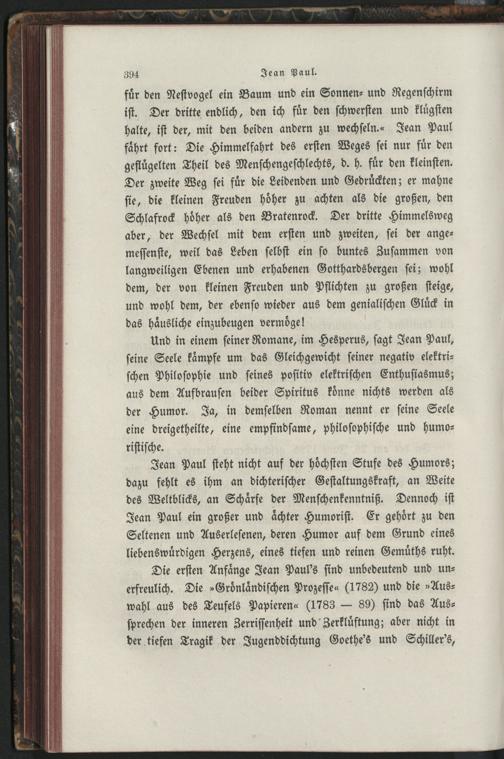 394 Jean Paul.

für den Nestvogel ein Baum und ein Sonnen- und Regenschirm ist. Der dritte endlich, den ich für den schwersten und klügsten halte, ist der, mit den beiden andern zu wechseln.« Jean Paul fährt fort: Die Himmelfahrt des ersten Weges sei nur für den geflügelten Theil des Menschengeschlechts, d. h. für den kleinsten. Der zweite Weg sei für die Leidenden und Gedrückten; er mahne sie, die kleinen Freuden höher zu achten als die großen, den Schlafrock höher als den Bratenrock. Der dritte Himmelsweg aber, der Wechsel mit dem ersten und zweiten, sei der angemessenste, weil das Leben selbst ein so buntes Zusammen von langweiligen Ebenen und erhabenen Gotthardsbergen sei; wohl dem, der von kleinen Freuden und Pflichten zu großen steige, und wohl dem, der ebenso wieder aus dem genialischen Glück in das häusliche einzubeugen vermöge!

Und in einem seiner Romane, im Hesperus, sagt Jean Paul, seine Seele kämpfe um das Gleichgewicht seiner negativ elektrischen Philosophie und seines positiv elektrischen Enthusiasmus; aus dem Aufbrausen beider Spiritus könne nichts werden als der Humor. Ja, in demselben Roman nennt er seine Seele eine dreigetheilte, eine empfindsame, philosophische und humoristische.

Jean Paul steht nicht auf der höchsten Stufe des Humors; dazu fehlt es ihm an dichterischer Gestaltungskraft, an Weite des Weltblicks, an Schärfe der Menschenkenntniß. Dennoch ist Jean Paul ein großer und ächter Humorist. Er gehört zu den Seltenen und Auserlesenen, deren Humor auf dem Grund eines liebenswürdigen Herzens, eines tiefen und reinen Gemüths ruht.

Die ersten Anfänge Jean Paul's sind unbedeutend und unerfreulich. Die »Grönländischen Prozesse« (1782) und die »Auswahl aus des Teufels Papieren« (1783 — 89) sind das Aussprechen der inneren Zerrissenheit und Zerklüftung; aber nicht in der tiefen Tragik der Jugenddichtung Goethe's und Schiller's,